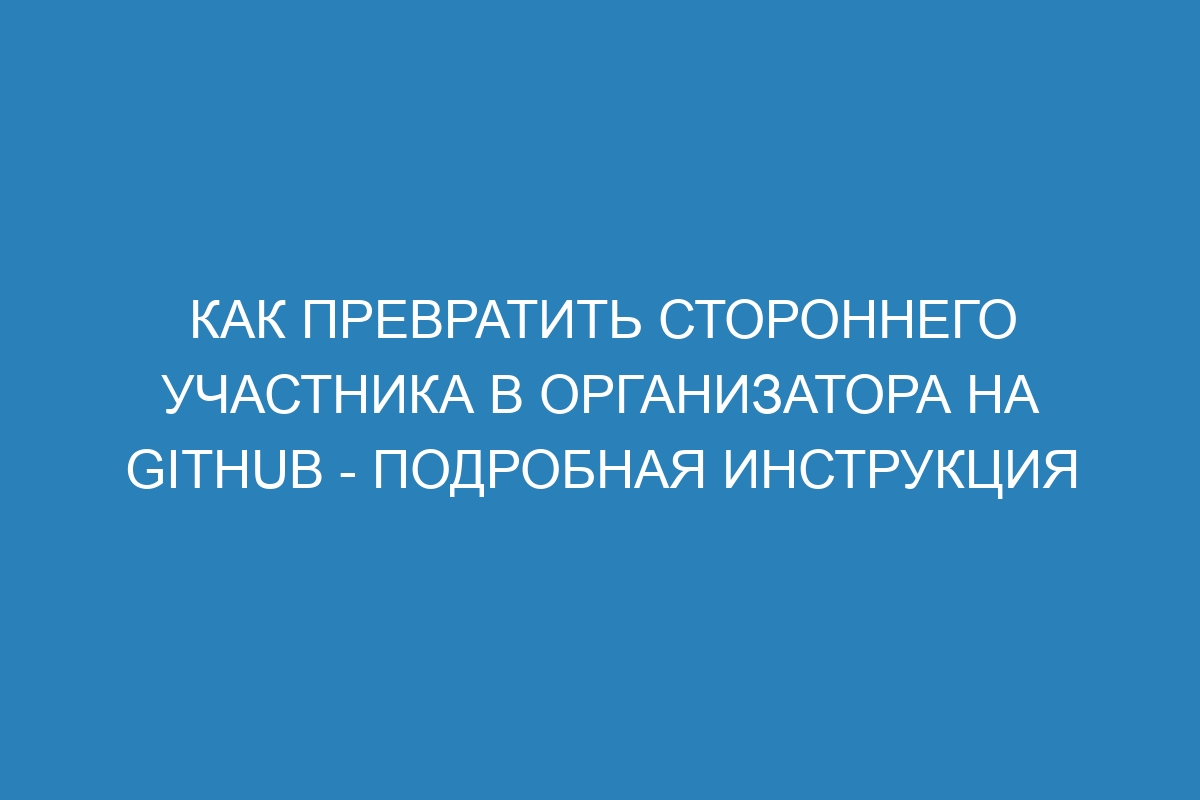 КАК ПРЕВРАТИТЬ СТОРОННЕГО УЧАСТНИКА В ОРГАНИЗАТОРА НА GITHUB - ПОДРОБНАЯ ИНСТРУКЦИЯ